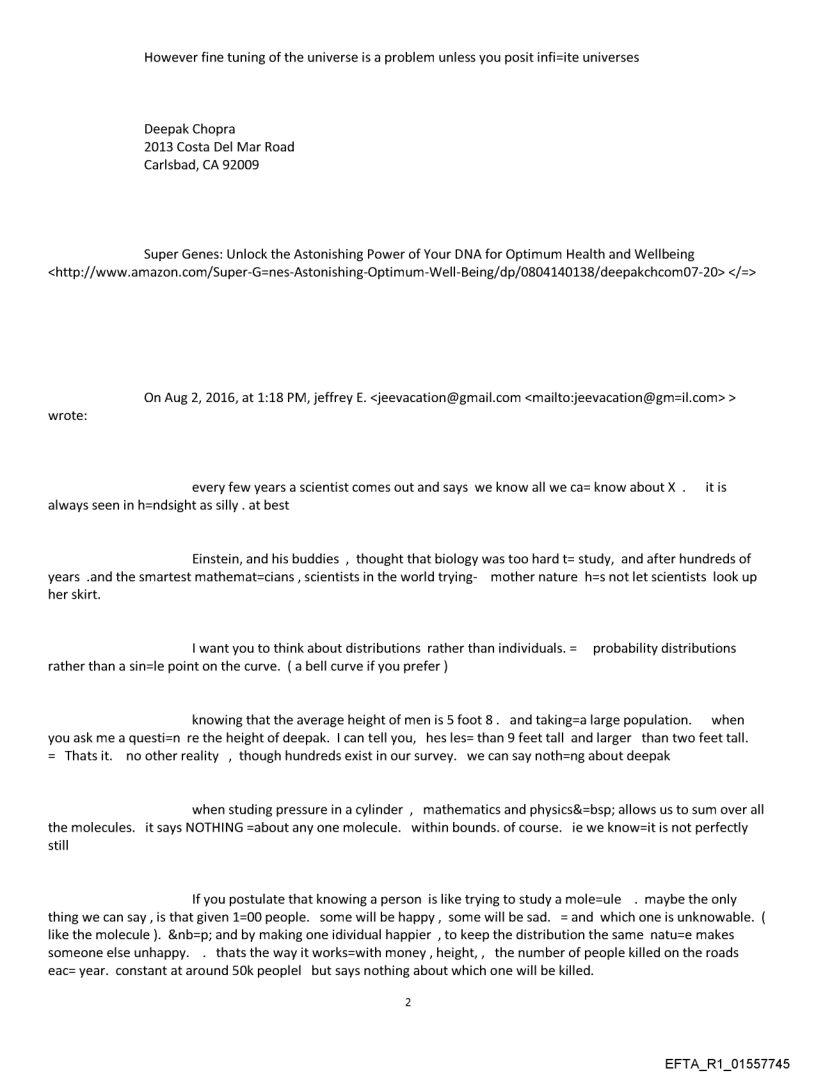 However fine tuning of the universe is a problem unless you posit infi=ite universes

Deepak Chopra
2013 Costa Del Mar Road
Carlsbad, CA 92009

Super Genes: Unlock the Astonishing Power of Your DNA for Optimum Health and Wellbeing <http://www.amazon.com/Super-G=nes-Astonishing-Optimum-Well-Being/dp/0804140138/deepakchcom07-20> </=>

On Aug 2, 2016, at 1:18 PM, jeffrey E. <jeevacation@gmail.com <mailto:jeevacation@gm=il.com> > wrote:

every few years a scientist comes out and says we know all we ca= know about X . it is always seen in h=ndsight as silly . at best

Einstein, and his buddies , thought that biology was too hard t= study, and after hundreds of years .and the smartest mathemat=cians , scientists in the world trying- mother nature h=s not let scientists look up her skirt.

I want you to think about distributions rather than individuals. = probability distributions rather than a sin=le point on the curve. ( a bell curve if you prefer )

knowing that the average height of men is 5 foot 8 . and taking=a large population. when you ask me a questi=n re the height of deepak. I can tell you, hes les= than 9 feet tall and larger than two feet tall. = Thats it. no other reality , though hundreds exist in our survey. we can say noth=ng about deepak

when studing pressure in a cylinder , mathematics and physics&=bsp; allows us to sum over all the molecules. it says NOTHING =about any one molecule. within bounds. of course. ie we know=it is not perfectly still

If you postulate that knowing a person is like trying to study a mole=ule . maybe the only thing we can say , is that given 1=00 people. some will be happy , some will be sad. = and which one is unknowable. ( like the molecule ). &nb=p; and by making one idividual happier , to keep the distribution the same natu=e makes someone else unhappy. . thats the way it works=with money , height, , the number of people killed on the roads eac= year. constant at around 50k peoplel but says nothing about which one will be killed.

2

EFTA_R1_01557745